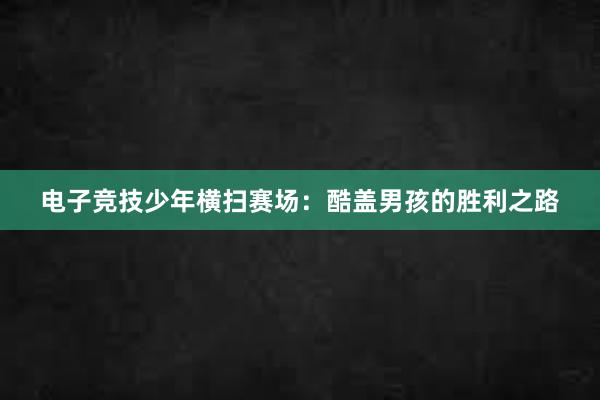 电子竞技少年横扫赛场：酷盖男孩的胜利之路